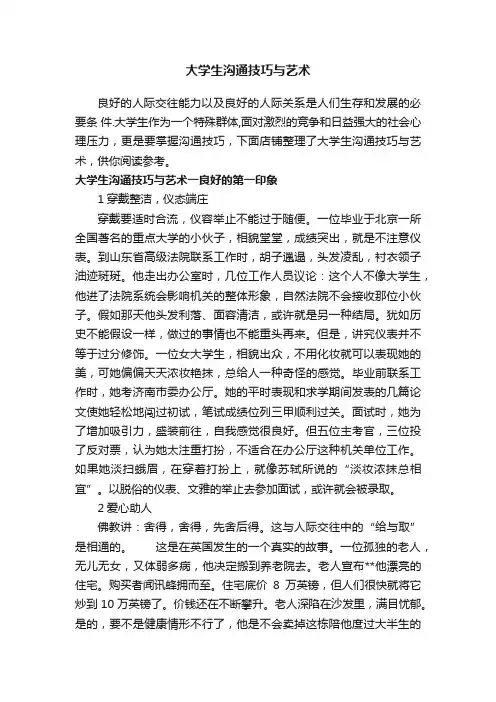 大学生沟通技巧与艺术

良好的人际交往能力以及良好的人际关系是人们生存和发展的必要条 件.大学生作为一个特殊群体,面对激烈的竞争和日益强大的社会心理压力，更是要掌握沟通技巧，下面店铺整理了大学生沟通技巧与艺术，供你阅读参考。

大学生沟通技巧与艺术一良好的第一印象

1 穿戴整洁，仪态端庄

穿戴要适时合流，仪容举止不能过于随便。一位毕业于北京一所全国著名的重点大学的小伙子，相貌堂堂，成绩突出，就是不注意仪表。到山东省高级法院联系工作时，胡子邋遢，头发凌乱，衬衣领子油迹斑斑。他走出办公室时，几位工作人员议论：这个人不像大学生，他进了法院系统会影响机关的整体形象，自然法院不会接收那位小伙子。假如那天他头发利落、面容清洁，或许就是另一种结局。犹如历史不能假设一样，做过的事情也不能重头再来。但是，讲究仪表并不等于过分修饰。一位女大学生，相貌出众，不用化妆就可以表现她的美，可她偏偏天天浓妆艳抹，总给人一种奇怪的感觉。毕业前联系工作时，她考济南市委办公厅。她的平时表现和求学期间发表的几篇论文使她轻松地闯过初试，笔试成绩位列三甲顺利过关。面试时，她为了增加吸引力，盛装前往，自我感觉很良好。但五位主考官，三位投了反对票，认为她太注重打扮，不适合在办公厅这种机关单位工作。如果她淡扫蛾眉，在穿着打扮上，就像苏轼所说的“淡妆浓抹总相宜”。以脱俗的仪表、文雅的举止去参加面试，或许就会被录取。

2 爱心助人

佛教讲：舍得，舍得，先舍后得。这与人际交往中的“给与取”是相通的。　　这是在英国发生的一个真实的故事。一位孤独的老人，无儿无女，又体弱多病，他决定搬到养老院去。老人宣布**他漂亮的住宅。购买者闻讯蜂拥而至。住宅底价 8 万英镑，但人们很快就将它炒到 10 万英镑了。价钱还在不断攀升。老人深陷在沙发里，满目忧郁。是的，要不是健康情形不行了，他是不会卖掉这栋陪他度过大半生的